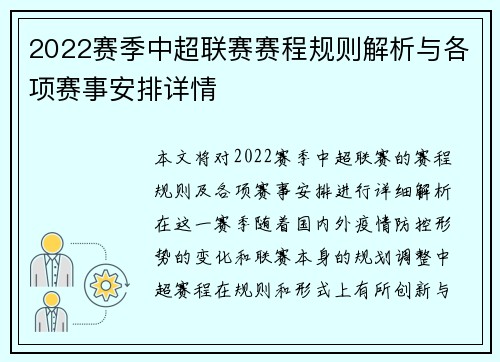 2022赛季中超联赛赛程规则解析与各项赛事安排详情

本文将对2022赛季中超联赛的赛程规则及各项赛事安排进行详细解析在这一赛季随着国内外疫情防控形势的变化和联赛本身的规划调整中超赛程在规则和形式上有所创新与